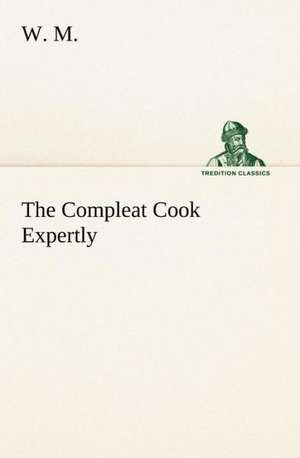 W. M.

TREDITION CLASSICS

The Compleat Cook Expertly